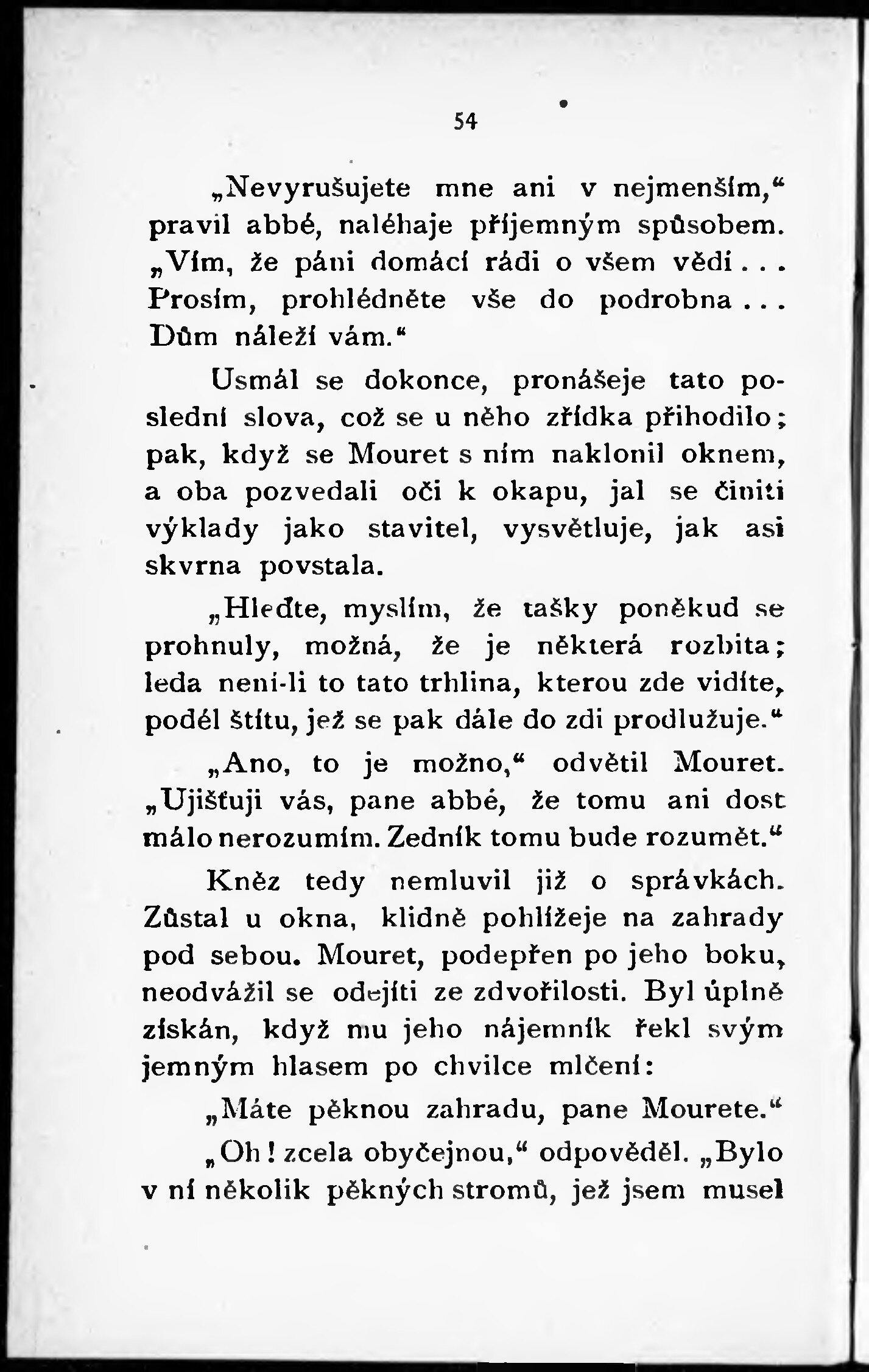 54

„Nevyrušujete mne ani v nejmenším,“ pravil abbé, naléhaje příjemným spůsobem. „Vím, že páni domácí rádi o všem vědí . . . Prosím, prohlédněte vše do podrobna . . . Dům náleží vám.“

Usmál se dokonce, pronášeje tato poslední slova, což se u něho zřídka přihodilo; pak, když se Mouret s ním naklonil oknem, a oba pozvedali oči k okapu, jal se činiti výklady jako stavitel, vysvětluje, jak asi skvrna povstala.

„Hleďte, myslím, že tašky poněkud se prohnuly, možná, že je některá rozbita; leda není-li to tato trhlina, kterou zde vidíte, podél štítu, jež se pak dále do zdi prodlužuje.“

„Ano, to je možno,“ odvětil Mouret. „Ujišťuji vás, pane abbé, že tomu ani dost málo nerozumím. Zedník tomu bude rozumět.“

Kněz tedy nemluvil již o správkách. Zůstal u okna, klidně pohlížeje na zahrady pod sebou. Mouret, podepřen po jeho boku, neodvážil se odejíti ze zdvořilosti. Byl úplně získán, když mu jeho nájemník řekl svým jemným hlasem po chvilce mlčení:

„Máte pěknou zahradu, pane Mourete.“

„Oh! zcela obyčejnou,“ odpověděl. „Bylo v ní několik pěkných stromů, jež jsem musel